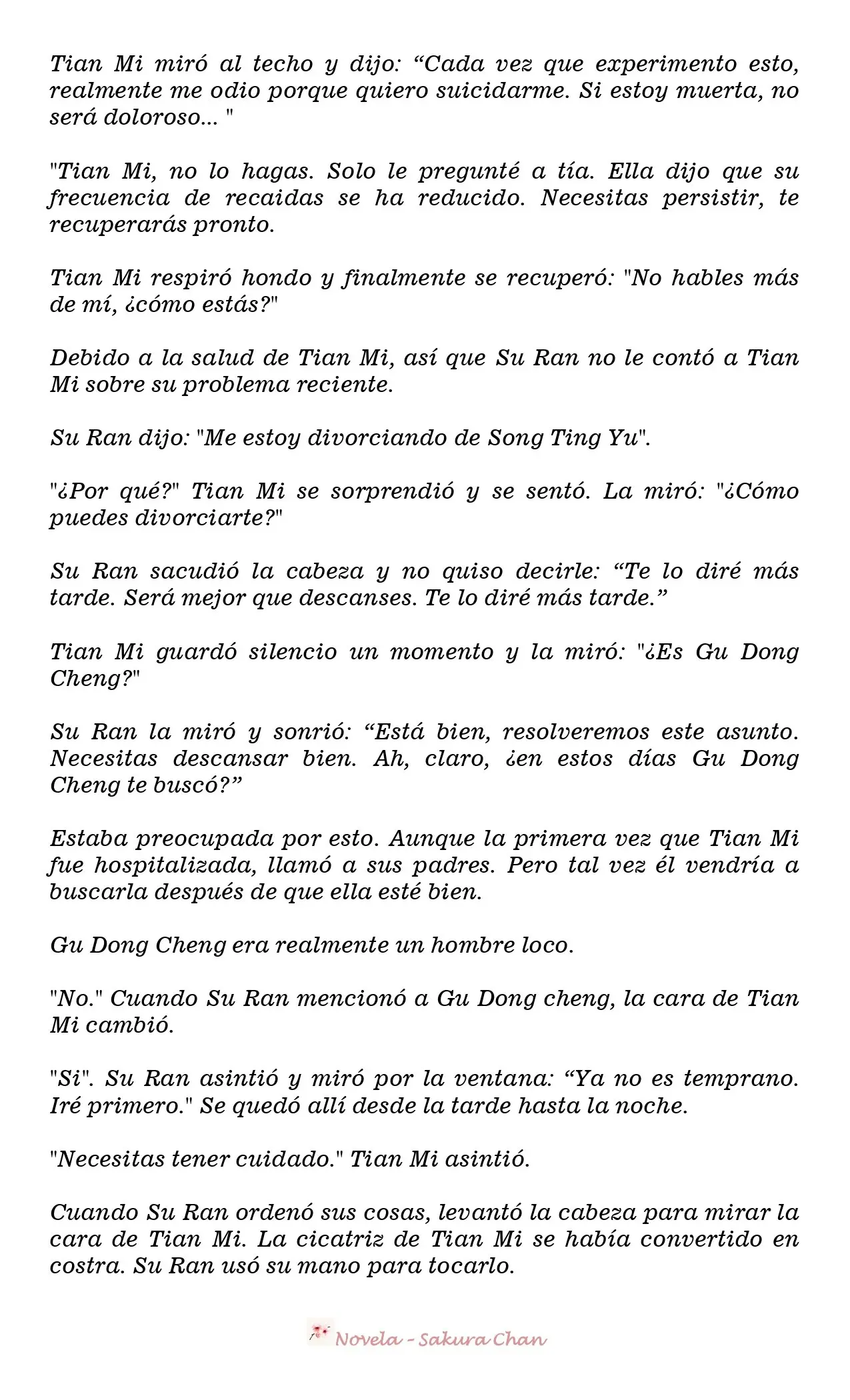 Tian Mi miró al techo y dijo: “Cada vez que experimento esto, realmente me odio porque quiero suicidarme. Si estoy muerta, no será doloroso... "

"Tian Mi, no lo hagas. Solo le pregunté a tía. Ella dijo que su frecuencia de recaidas se ha reducido. Necesitas persistir, te recuperarás pronto.

Tian Mi respiró hondo y finalmente se recuperó: "No hables más de mí, ¿cómo estás?"

Debido a la salud de Tian Mi, así que Su Ran no le contó a Tian Mi sobre su problema reciente.

Su Ran dijo: "Me estoy divorciando de Song Ting Yu".

"¿Por qué?" Tian Mi se sorprendió y se sentó. La miró: "¿Cómo puedes divorciarte?"

Su Ran sacudió la cabeza y no quiso decirle: “Te lo diré más tarde. Será mejor que descanses. Te lo diré más tarde.”

Tian Mi guardó silencio un momento y la miró: "¿Es Gu Dong Cheng?"

Su Ran la miró y sonrió: “Está bien, resolveremos este asunto. Necesitas descansar bien. Ah, claro, ¿en estos días Gu Dong Cheng te buscó?”

Estaba preocupada por esto. Aunque la primera vez que Tian Mi fue hospitalizada, llamó a sus padres. Pero tal vez él vendría a buscarla después de que ella esté bien.

Gu Dong Cheng era realmente un hombre loco.

"No." Cuando Su Ran mencionó a Gu Dong cheng, la cara de Tian Mi cambió.

"Si". Su Ran asintió y miró por la ventana: “Ya no es temprano. Iré primero." Se quedó allí desde la tarde hasta la noche.

"Necesitas tener cuidado." Tian Mi asintió.

Cuando Su Ran ordenó sus cosas, levantó la cabeza para mirar la cara de Tian Mi. La cicatriz de Tian Mi se había convertido en costra. Su Ran usó su mano para tocarlo.

Novela - Sakura Chan